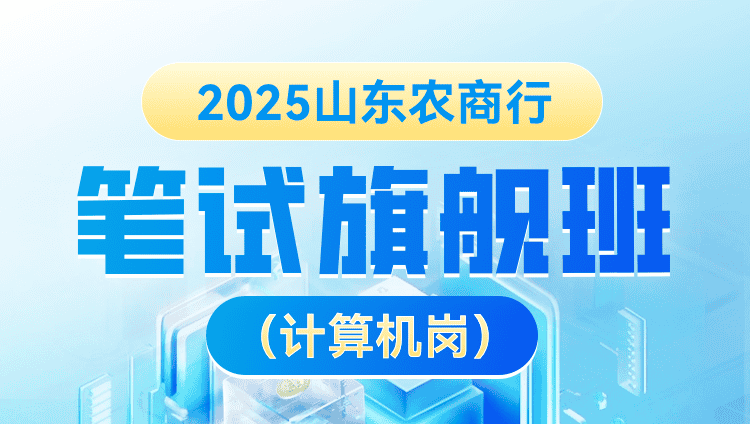 2025山东农商行

笔试旗舰班

（计算机岗）